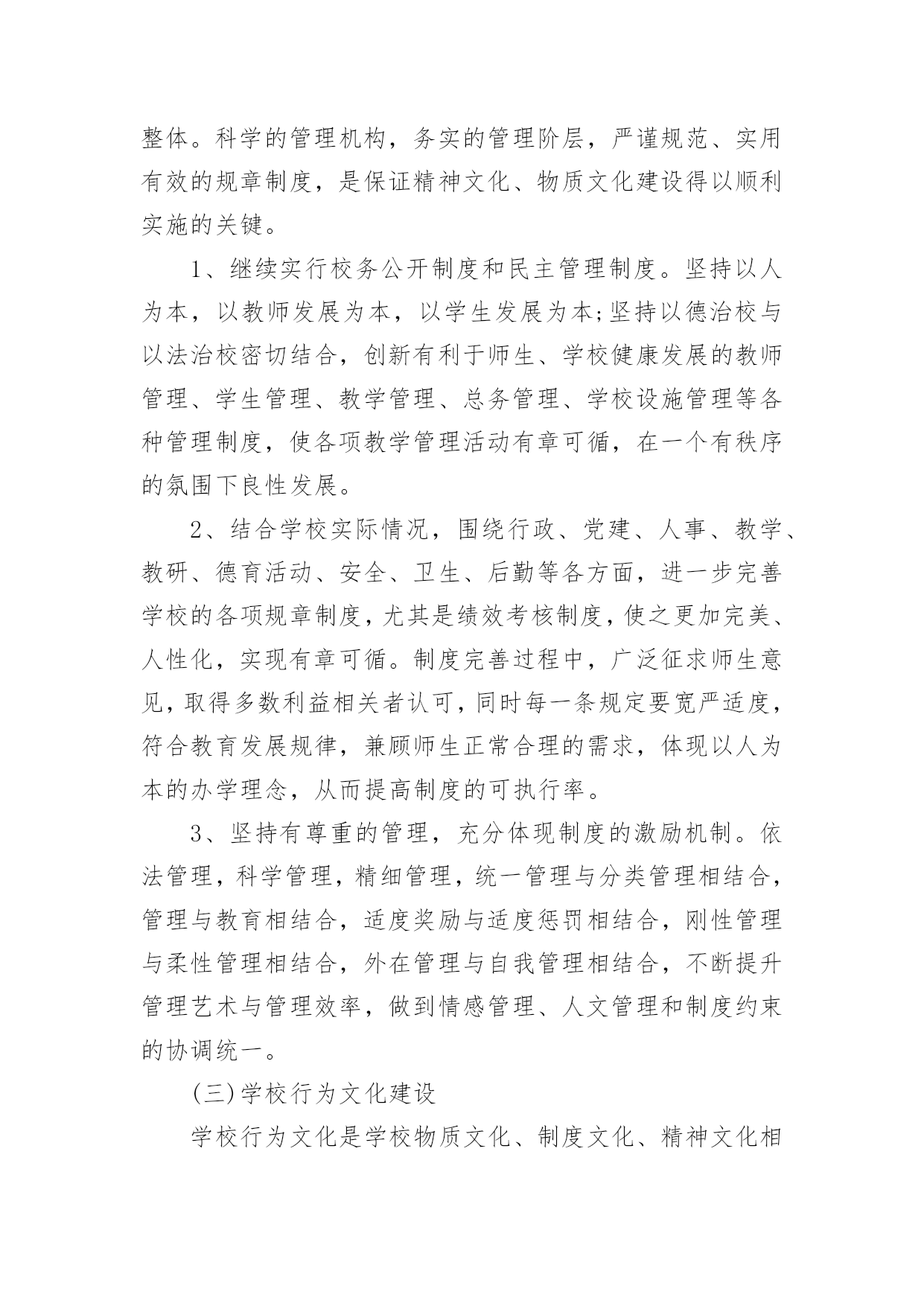 整体。科学的管理机构，务实的管理阶层，严谨规范、实用有效的规章制度，是保证精神文化、物质文化建设得以顺利实施的关键。

1、继续实行校务公开制度和民主管理制度。坚持以人为本，以教师发展为本，以学生发展为本;坚持以德治校与以法治校密切结合，创新有利于师生、学校健康发展的教师管理、学生管理、教学管理、总务管理、学校设施管理等各种管理制度，使各项教学管理活动有章可循，在一个有秩序的氛围下良性发展。

2、结合学校实际情况，围绕行政、党建、人事、教学、教研、德育活动、安全、卫生、后勤等各方面，进一步完善学校的各项规章制度，尤其是绩效考核制度，使之更加完美、人性化，实现有章可循。制度完善过程中，广泛征求师生意见，取得多数利益相关者认可，同时每一条规定要宽严适度，符合教育发展规律，兼顾师生正常合理的需求，体现以人为本的办学理念，从而提高制度的可执行率。

3、坚持有尊重的管理，充分体现制度的激励机制。依法管理，科学管理，精细管理，统一管理与分类管理相结合，管理与教育相结合，适度奖励与适度惩罚相结合，刚性管理与柔性管理相结合，外在管理与自我管理相结合，不断提升管理艺术与管理效率，做到情感管理、人文管理和制度约束的协调统一。

(三)学校行为文化建设

学校行为文化是学校物质文化、制度文化、精神文化相